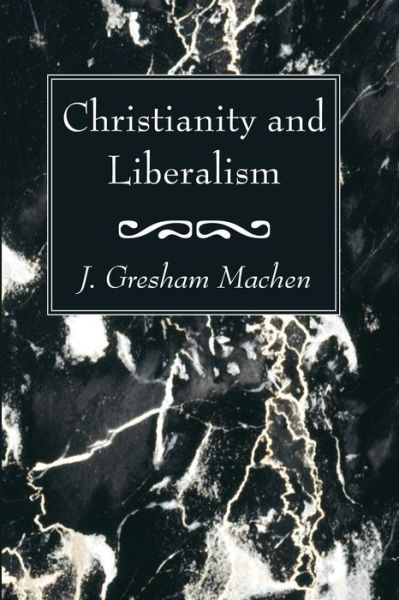 Christianity and Liberalism

J. Gresham Machen